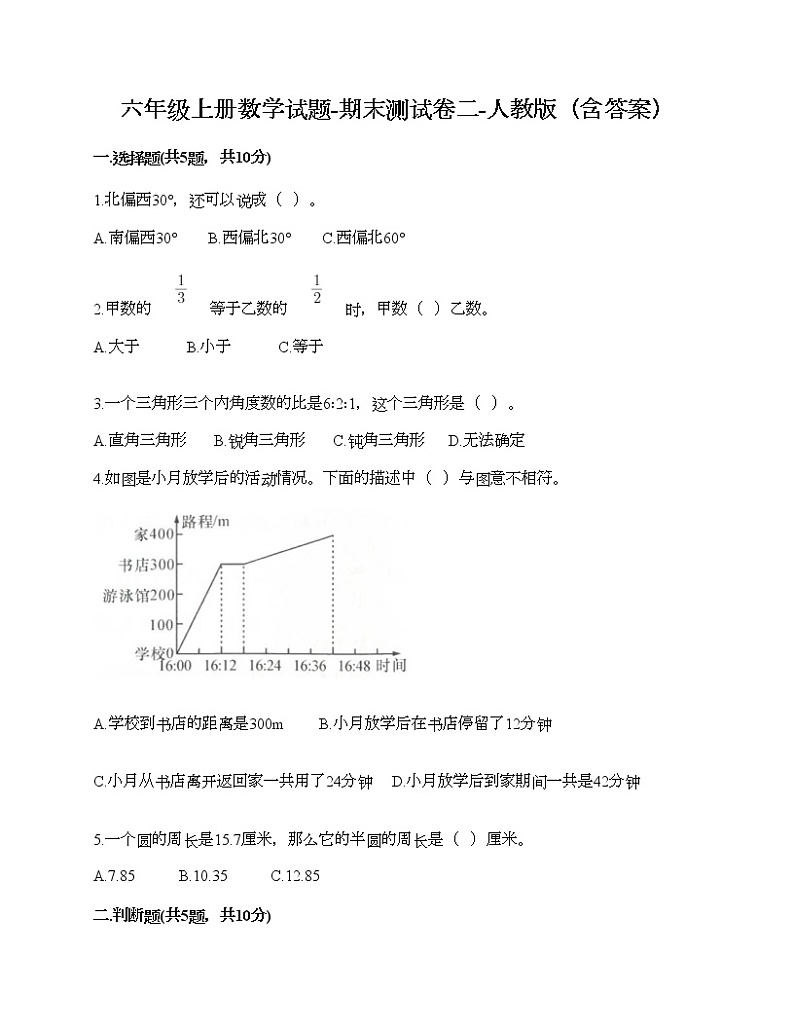 六年级上册数学试题-期末测试卷二-人教版（含答案）

一.选择题(共5题，共10分)

1.北偏西30°，还可以说成（ ）。

A.南偏西30°　B.西偏北30°　C.西偏北60°

2.甲数的 $\frac{1}{3}$ 等于乙数的 $\frac{1}{2}$ 时，甲数（ ）乙数。

A.大于　B.小于　C.等于

3.一个三角形三个内角度数的比是6:2:1，这个三角形是（ ）。

A.直角三角形　B.锐角三角形　C.钝角三角形　D.无法确定

4.如图是小月放学后的活动情况。下面的描述中（ ）与图意不相符。

路程/m
家400
书店300
游泳馆200
100
学校0
16:00 16:12 16:24 16:36 16:48 时间

A.学校到书店的距离是300m　B.小月放学后在书店停留了12分钟

C.小月从书店离开返回家一共用了24分钟　D.小月放学后到家期间一共是42分钟

5.一个圆的周长是15.7厘米，那么它的半圆的周长是（ ）厘米。

A.7.85　B.10.35　C.12.85

二.判断题(共5题，共10分)